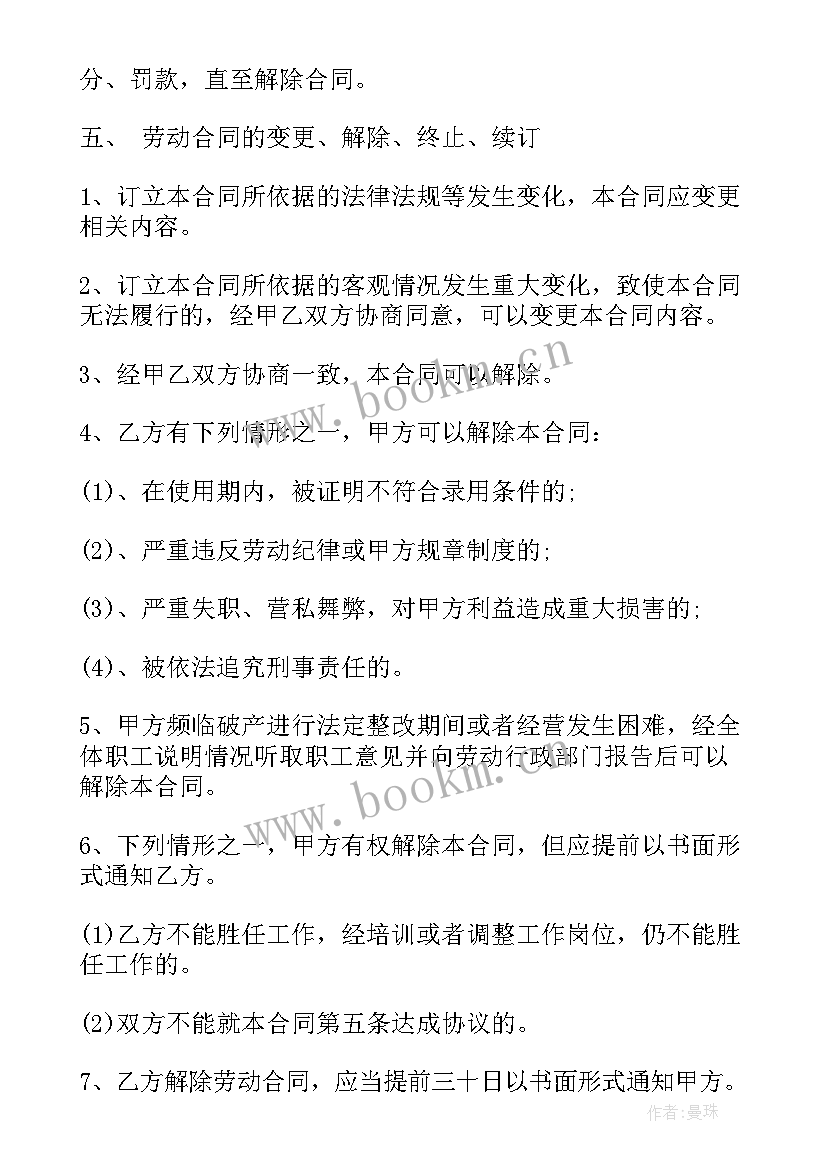 分、罚款，直至解除合同。

五、 劳动合同的变更、解除、终止、续订

1、订立本合同所依据的法律法规等发生变化，本合同应变更相关内容。

2、订立本合同所依据的客观情况发生重大变化，致使本合同无法履行的，经甲乙双方协商同意，可以变更本合同内容。

3、经甲乙双方协商一致，本合同可以解除。

4、乙方有下列情形之一，甲方可以解除本合同：

(1)、在使用期内，被证明不符合录用条件的；

(2)、严重违反劳动纪律或甲方规章制度的；

(3)、严重失职、营私舞弊，对甲方利益造成重大损害的；

(4)、被依法追究刑事责任的。

5、甲方频临破产进行法定整改期间或者经营发生困难，经全体职工说明情况听取职工意见并向劳动行政部门报告后可以解除本合同。

6、下列情形之一，甲方有权解除本合同，但应提前以书面形式通知乙方。

(1)乙方不能胜任工作，经培训或者调整工作岗位，仍不能胜任工作的。

(2)双方不能就本合同第五条达成协议的。

7、乙方解除劳动合同，应当提前三十日以书面形式通知甲方。

www.bookm.cn

www.bookm.cn

作者：曼珠